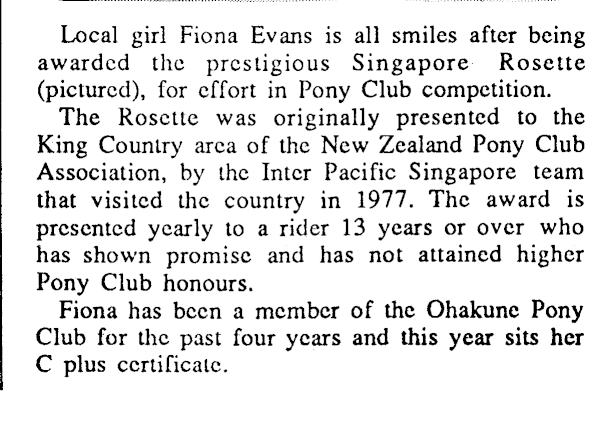 Local girl Fiona Evans is all smiles after being awarded the prestigious Singapore Rosette (pictured), for effort in Pony Club competition.

The Rosette was originally presented to the King Country area of the New Zealand Pony Club Association, by the Inter Pacific Singapore team that visited the country in 1977. The award is presented yearly to a rider 13 years or over who has shown promise and has not attained higher Pony Club honours.

Fiona has been a member of the Ohakune Pony Club for the past four years and this year sits her C plus certificate.